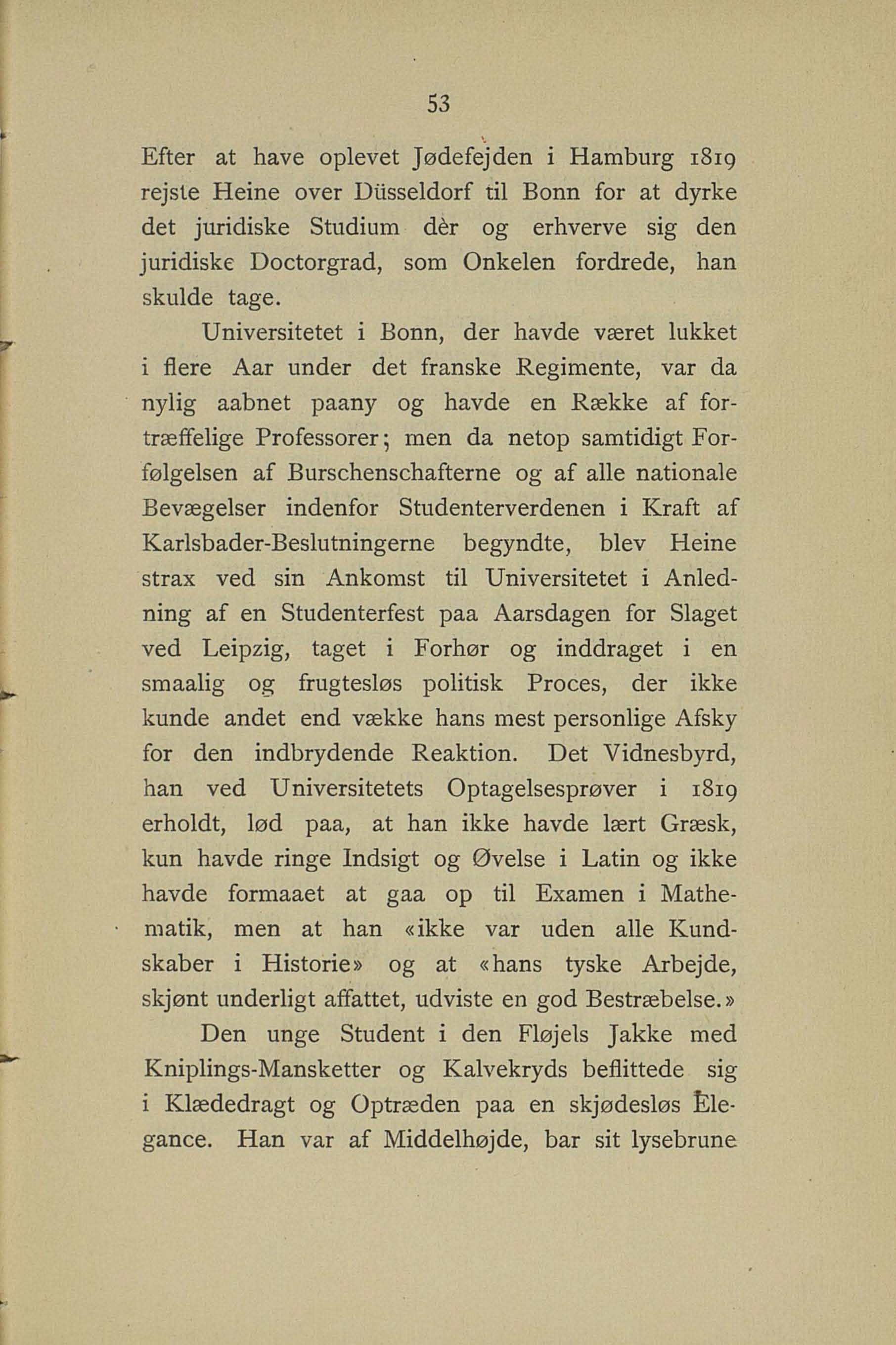 53

Efter at have oplevet Jødefejden i Hamburg 1819 rejste Heine over Düsseldorf til Bonn for at dyrke det juridiske Studium dèr og erhverve sig den juridiske Doctorgrad, som Onkelen fordrede, han skulde tage.

Universitetet i Bonn, der havde været lukket i flere Aar under det franske Regimente, var da nylig aabnet paany og havde en Række af fortræffelige Professorer; men da netop samtidigt Forfølgelsen af Burschenschafterne og af alle nationale Bevægelser indenfor Studenterverdenen i Kraft af Karlsbader-Beslutningerne begyndte, blev Heine strax ved sin Ankomst til Universitetet i Anledning af en Studenterfest paa Aarsdagen for Slaget ved Leipzig, taget i Forhør og inddraget i en smaalig og frugtesløs politisk Proces, der ikke kunde andet end vække hans mest personlige Afsky for den indbrydende Reaktion. Det Vidnesbyrd, han ved Universitetets Optagelsesprøver i 1819 erholdt, lød paa, at han ikke havde lært Græsk, kun havde ringe Indsigt og Øvelse i Latin og ikke havde formaaet at gaa op til Examen i Mathematik, men at han «ikke var uden alle Kundskaber i Historie» og at «hans tyske Arbejde, skjønt underligt affattet, udviste en god Bestræbelse.»

Den unge Student i den Fløjels Jakke med Kniplings-Mansketter og Kalvekryds beflittede sig i Klædedragt og Optræden paa en skjødesløs Elegance. Han var af Middelhøjde, bar sit lysebrune